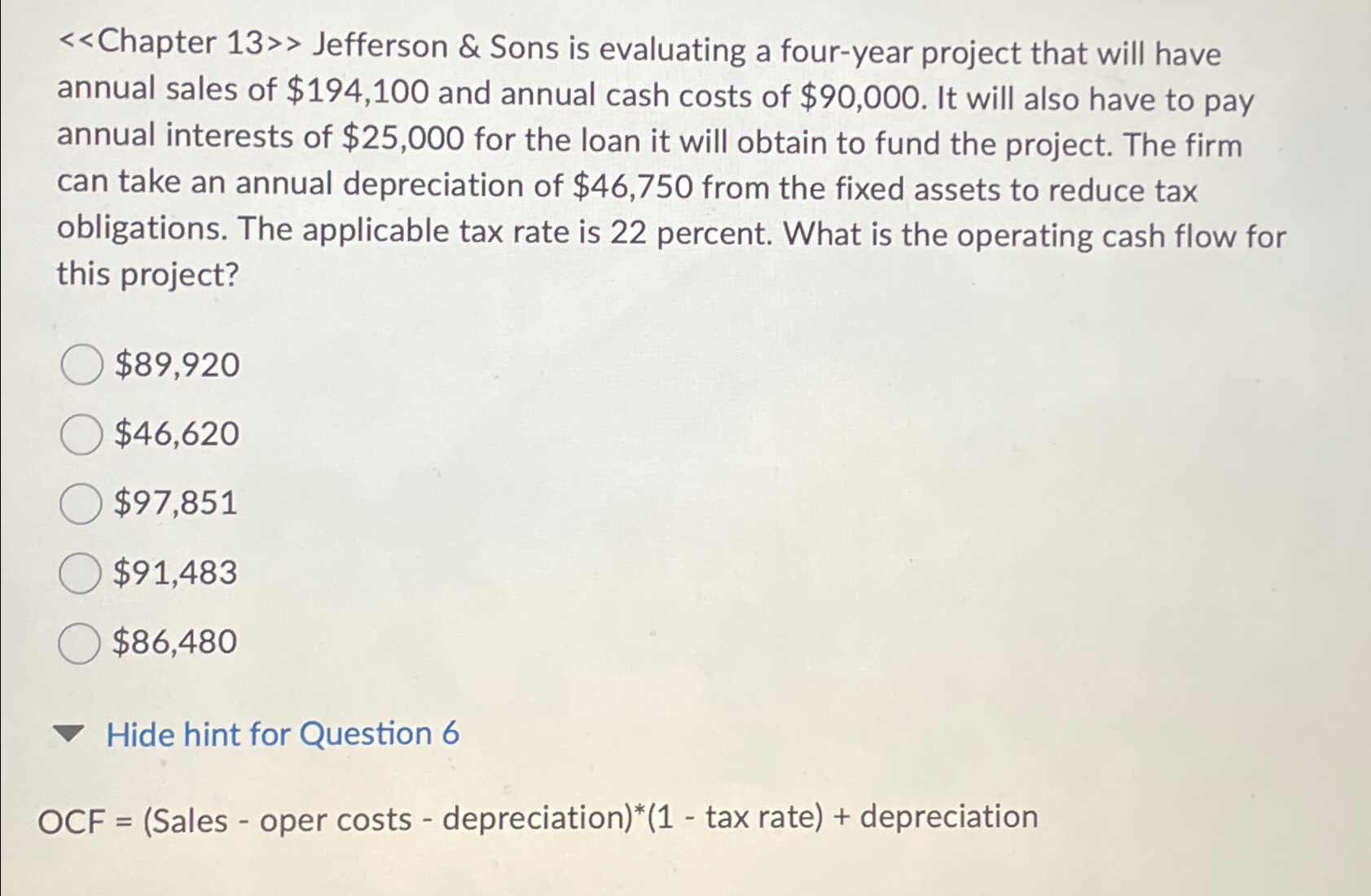 <<Chapter 13>> Jefferson & Sons is evaluating a four-year project that will have annual sales of $194,100 and annual cash costs of $90,000. It will also have to pay annual interests of $25,000 for the loan it will obtain to fund the project. The firm can take an annual depreciation of $46,750 from the fixed assets to reduce tax obligations. The applicable tax rate is 22 percent. What is the operating cash flow for this project?

$89,920

$46,620

$97,851

$91,483

$86,480

Hide hint for Question 6

OCF = (Sales - oper costs - depreciation)*(1 - tax rate) + depreciation